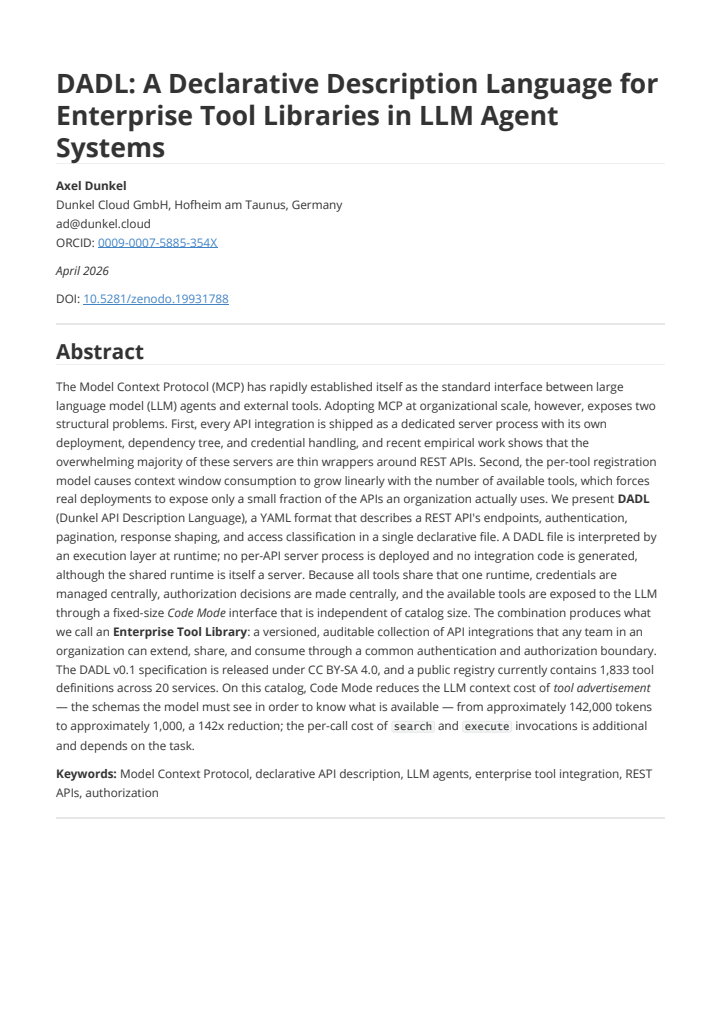 DADL: A Declarative Description Language for Enterprise Tool Libraries in LLM Agent Systems

Axel Dunkel
Dunkel Cloud GmbH, Hofheim am Taunus, Germany
ad@dunkel.cloud
ORCID: 0009-0007-5885-354X

April 2026

DOI: 10.5281/zenodo.19931788

Abstract

The Model Context Protocol (MCP) has rapidly established itself as the standard interface between large language model (LLM) agents and external tools. Adopting MCP at organizational scale, however, exposes two structural problems. First, every API integration is shipped as a dedicated server process with its own deployment, dependency tree, and credential handling, and recent empirical work shows that the overwhelming majority of these servers are thin wrappers around REST APIs. Second, the per-tool registration model causes context window consumption to grow linearly with the number of available tools, which forces real deployments to expose only a small fraction of the APIs an organization actually uses. We present DADL (Dunkel API Description Language), a YAML format that describes a REST API's endpoints, authentication, pagination, response shaping, and access classification in a single declarative file. A DADL file is interpreted by an execution layer at runtime; no per-API server process is deployed and no integration code is generated, although the shared runtime is itself a server. Because all tools share that one runtime, credentials are managed centrally, authorization decisions are made centrally, and the available tools are exposed to the LLM through a fixed-size Code Mode interface that is independent of catalog size. The combination produces what we call an Enterprise Tool Library: a versioned, auditable collection of API integrations that any team in an organization can extend, share, and consume through a common authentication and authorization boundary. The DADL v0.1 specification is released under CC BY-SA 4.0, and a public registry currently contains 1,833 tool definitions across 20 services. On this catalog, Code Mode reduces the LLM context cost of tool advertisement — the schemas the model must see in order to know what is available — from approximately 142,000 tokens to approximately 1,000, a 142x reduction; the per-call cost of search and execute invocations is additional and depends on the task.

Keywords: Model Context Protocol, declarative API description, LLM agents, enterprise tool integration, REST APIs, authorization